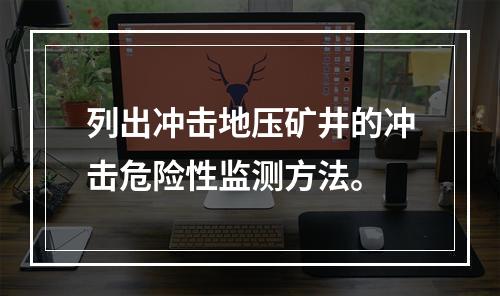 列出冲击地压矿井的冲击危险性监测方法。